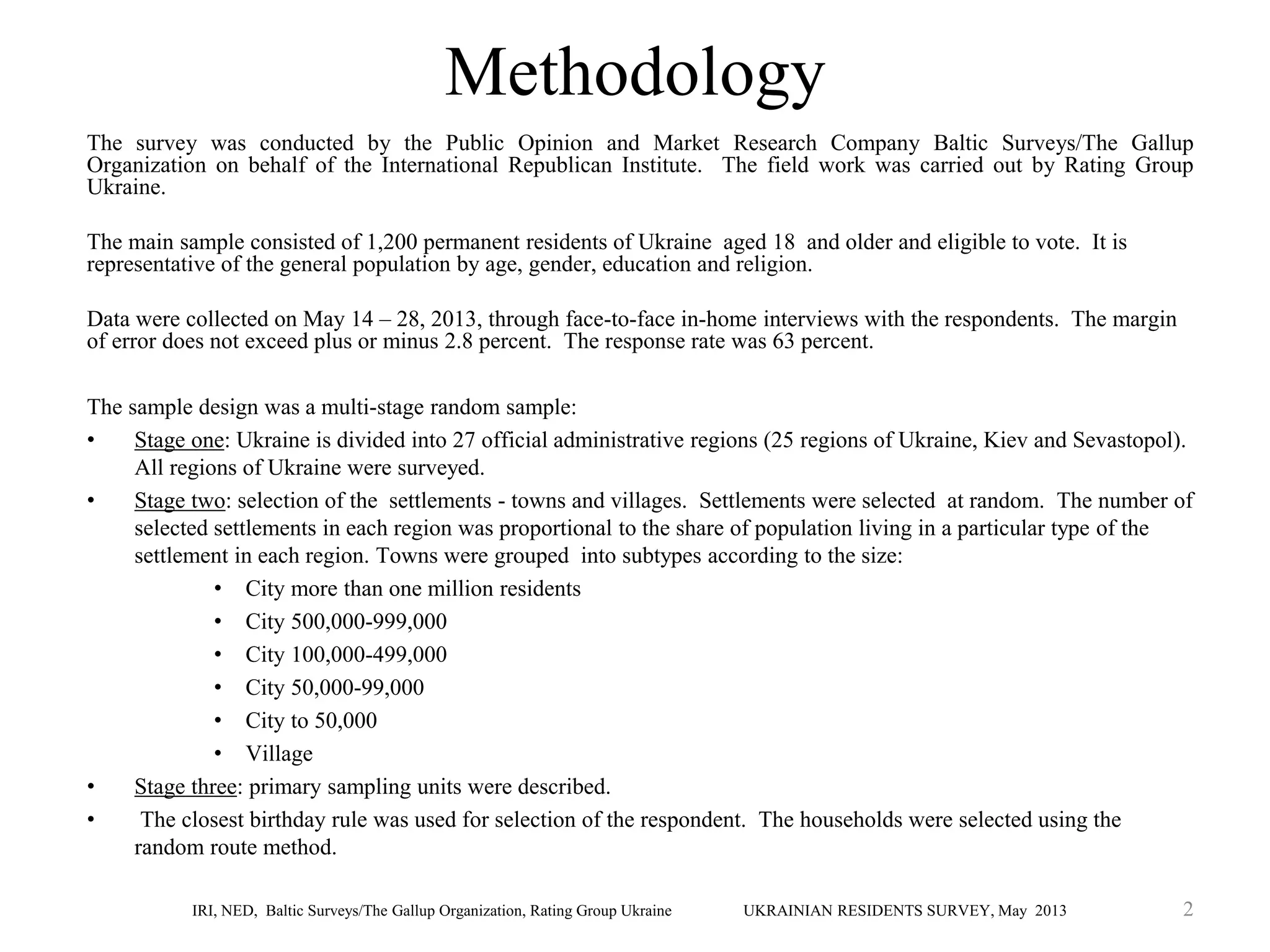 Methodology

The survey was conducted by the Public Opinion and Market Research Company Baltic Surveys/The Gallup Organization on behalf of the International Republican Institute. The field work was carried out by Rating Group Ukraine.

The main sample consisted of 1,200 permanent residents of Ukraine aged 18 and older and eligible to vote. It is representative of the general population by age, gender, education and religion.

Data were collected on May 14 – 28, 2013, through face-to-face in-home interviews with the respondents. The margin of error does not exceed plus or minus 2.8 percent. The response rate was 63 percent.

The sample design was a multi-stage random sample:
• Stage one: Ukraine is divided into 27 official administrative regions (25 regions of Ukraine, Kiev and Sevastopol). All regions of Ukraine were surveyed.
• Stage two: selection of the settlements - towns and villages. Settlements were selected at random. The number of selected settlements in each region was proportional to the share of population living in a particular type of the settlement in each region. Towns were grouped into subtypes according to the size:
  • City more than one million residents
  • City 500,000-999,000
  • City 100,000-499,000
  • City 50,000-99,000
  • City to 50,000
  • Village
• Stage three: primary sampling units were described.
• The closest birthday rule was used for selection of the respondent. The households were selected using the random route method.

IRI, NED, Baltic Surveys/The Gallup Organization, Rating Group Ukraine UKRAINIAN RESIDENTS SURVEY, May 2013 2